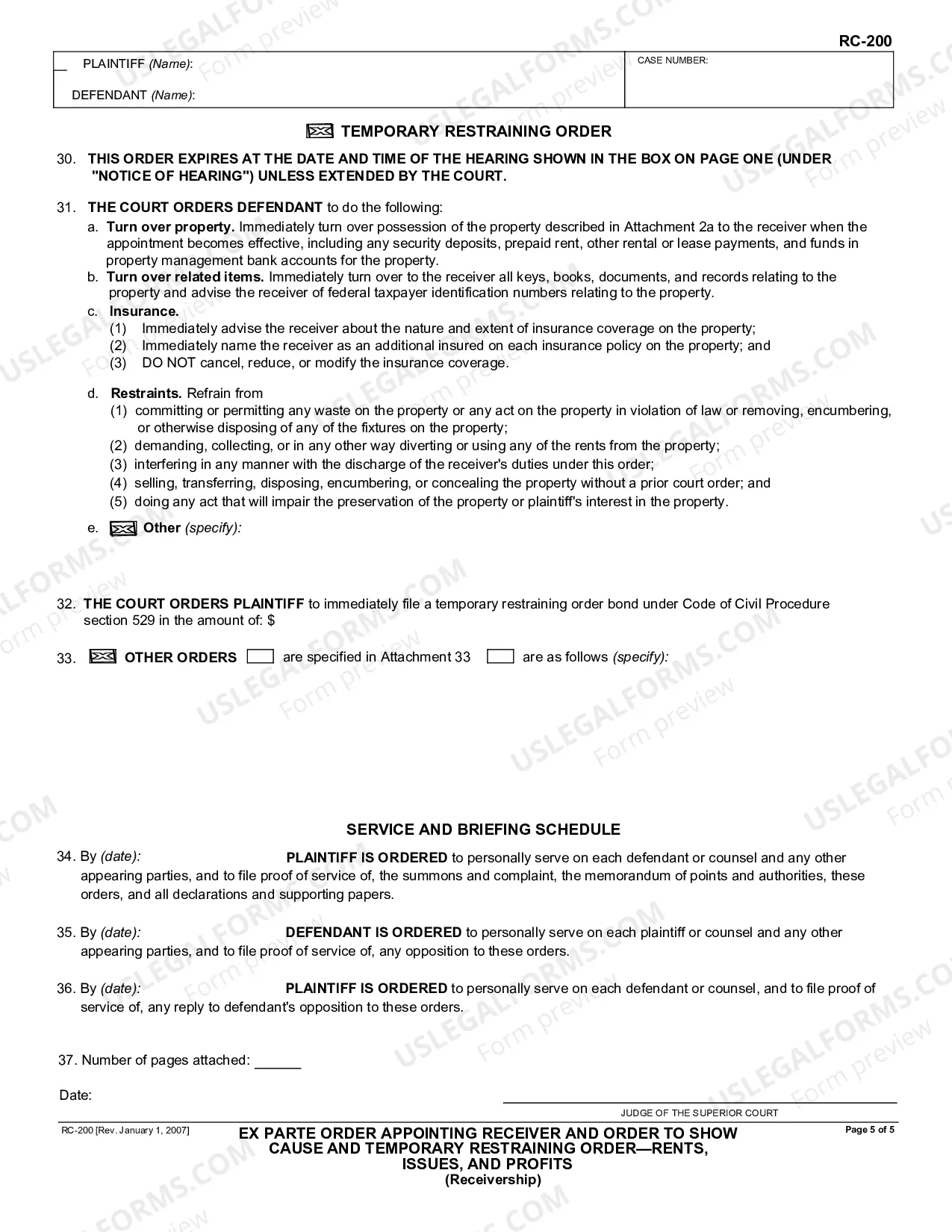 RC-200

PLAINTIFF (Name):

DEFENDANT (Name):

CASE NUMBER:

☑ TEMPORARY RESTRAINING ORDER

30. THIS ORDER EXPIRES AT THE DATE AND TIME OF THE HEARING SHOWN IN THE BOX ON PAGE ONE (UNDER "NOTICE OF HEARING") UNLESS EXTENDED BY THE COURT.

31. THE COURT ORDERS DEFENDANT to do the following:

a. Turn over property. Immediately turn over possession of the property described in Attachment 2a to the receiver when the appointment becomes effective, including any security deposits, prepaid rent, other rental or lease payments, and funds in property management bank accounts for the property.

b. Turn over related items. Immediately turn over to the receiver all keys, books, documents, and records relating to the property and advise the receiver of federal taxpayer identification numbers relating to the property.

c. Insurance.
(1) Immediately advise the receiver about the nature and extent of insurance coverage on the property;
(2) Immediately name the receiver as an additional insured on each insurance policy on the property; and
(3) DO NOT cancel, reduce, or modify the insurance coverage.

d. Restraints. Refrain from
(1) committing or permitting any waste on the property or any act on the property in violation of law or removing, encumbering, or otherwise disposing of any of the fixtures on the property;
(2) demanding, collecting, or in any other way diverting or using any of the rents from the property;
(3) interfering in any manner with the discharge of the receiver's duties under this order;
(4) selling, transferring, disposing, encumbering, or concealing the property without a prior court order; and
(5) doing any act that will impair the preservation of the property or plaintiff's interest in the property.

e. ☑ Other (specify):

32. THE COURT ORDERS PLAINTIFF to immediately file a temporary restraining order bond under Code of Civil Procedure section 529 in the amount of: $

33. ☑ OTHER ORDERS ☐ are specified in Attachment 33 ☐ are as follows (specify):

SERVICE AND BRIEFING SCHEDULE

34. By (date): PLAINTIFF IS ORDERED to personally serve on each defendant or counsel and any other appearing parties, and to file proof of service of, the summons and complaint, the memorandum of points and authorities, these orders, and all declarations and supporting papers.

35. By (date): DEFENDANT IS ORDERED to personally serve on each plaintiff or counsel and any other appearing parties, and to file proof of service of, any opposition to these orders.

36. By (date): PLAINTIFF IS ORDERED to personally serve on each defendant or counsel, and to file proof of service of, any reply to defendant's opposition to these orders.

37. Number of pages attached: ____

Date:

JUDGE OF THE SUPERIOR COURT

RC-200 [Rev. January 1, 2007]

EX PARTE ORDER APPOINTING RECEIVER AND ORDER TO SHOW CAUSE AND TEMPORARY RESTRAINING ORDER—RENTS, ISSUES, AND PROFITS
(Receivership)

Page 5 of 5

USLEGALFORMS.COM Form preview